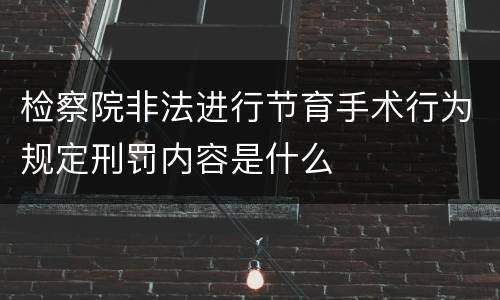 检察院非法进行节育手术行为规定刑罚内容是什么